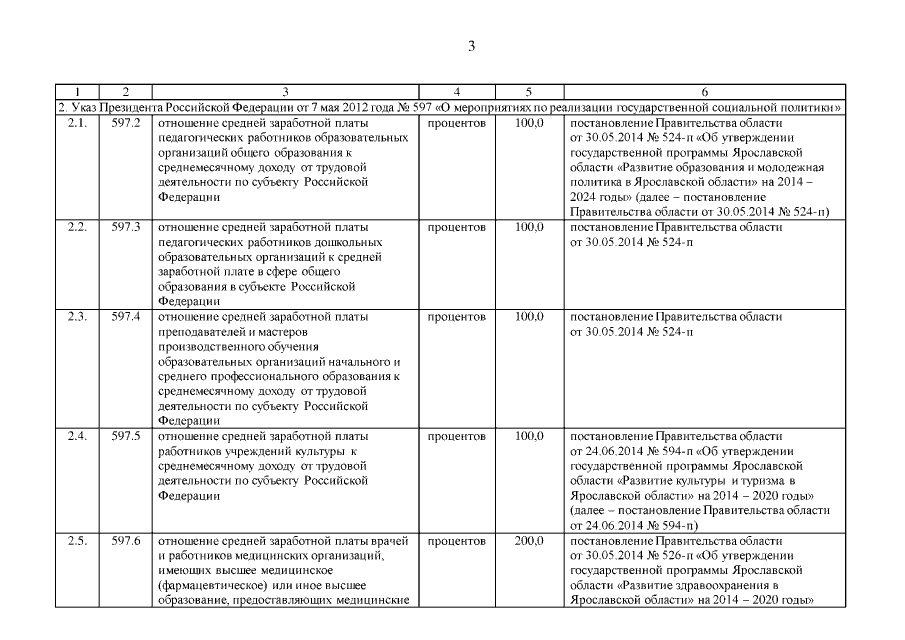 3

| 1 | 2 | 3 | 4 | 5 | 6 |
|---|---|---|---|---|---|
| 2. Указ Президента Российской Федерации от 7 мая 2012 года № 597 «О мероприятиях по реализации государственной социальной политики» | | | | | |
| 2.1. | 597.2 | отношение средней заработной платы педагогических работников образовательных организаций общего образования к среднемесячному доходу от трудовой деятельности по субъекту Российской Федерации | процентов | 100,0 | постановление Правительства области от 30.05.2014 № 524-п «Об утверждении государственной программы Ярославской области «Развитие образования и молодежная политика в Ярославской области» на 2014 – 2024 годы» (далее – постановление Правительства области от 30.05.2014 № 524-п) |
| 2.2. | 597.3 | отношение средней заработной платы педагогических работников дошкольных образовательных организаций к средней заработной плате в сфере общего образования в субъекте Российской Федерации | процентов | 100,0 | постановление Правительства области от 30.05.2014 № 524-п |
| 2.3. | 597.4 | отношение средней заработной платы преподавателей и мастеров производственного обучения образовательных организаций начального и среднего профессионального образования к среднемесячному доходу от трудовой деятельности по субъекту Российской Федерации | процентов | 100,0 | постановление Правительства области от 30.05.2014 № 524-п |
| 2.4. | 597.5 | отношение средней заработной платы работников учреждений культуры к среднемесячному доходу от трудовой деятельности по субъекту Российской Федерации | процентов | 100,0 | постановление Правительства области от 24.06.2014 № 594-п «Об утверждении государственной программы Ярославской области «Развитие культуры и туризма в Ярославской области» на 2014 – 2020 годы» (далее – постановление Правительства области от 24.06.2014 № 594-п) |
| 2.5. | 597.6 | отношение средней заработной платы врачей и работников медицинских организаций, имеющих высшее медицинское (фармацевтическое) или иное высшее образование, предоставляющих медицинские | процентов | 200,0 | постановление Правительства области от 30.05.2014 № 526-п «Об утверждении государственной программы Ярославской области «Развитие здравоохранения в Ярославской области» на 2014 – 2020 годы» |